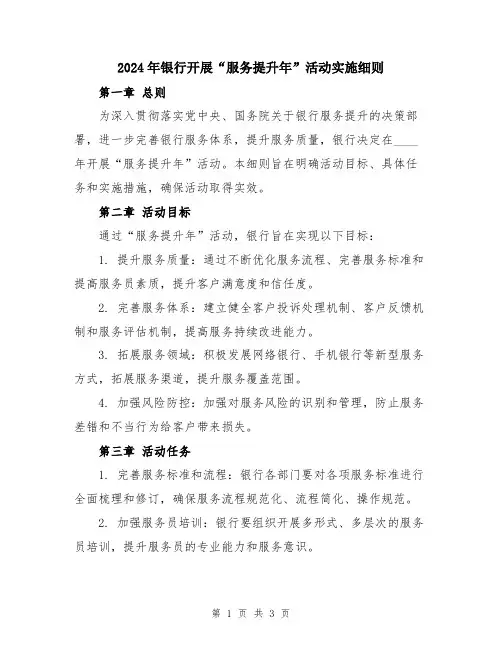 2024年银行开展“服务提升年”活动实施细则

第一章 总则

为深入贯彻落实党中央、国务院关于银行服务提升的决策部署，进一步完善银行服务体系，提升服务质量，银行决定在____年开展“服务提升年”活动。本细则旨在明确活动目标、具体任务和实施措施，确保活动取得实效。

第二章 活动目标

通过“服务提升年”活动，银行旨在实现以下目标：

1. 提升服务质量：通过不断优化服务流程、完善服务标准和提高服务员素质，提升客户满意度和信任度。

2. 完善服务体系：建立健全客户投诉处理机制、客户反馈机制和服务评估机制，提高服务持续改进能力。

3. 拓展服务领域：积极发展网络银行、手机银行等新型服务方式，拓展服务渠道，提升服务覆盖范围。

4. 加强风险防控：加强对服务风险的识别和管理，防止服务差错和不当行为给客户带来损失。

第三章 活动任务

1. 完善服务标准和流程：银行各部门要对各项服务标准进行全面梳理和修订，确保服务流程规范化、流程简化、操作规范。

2. 加强服务员培训：银行要组织开展多形式、多层次的服务员培训，提升服务员的专业能力和服务意识。

第 1 页 共 3 页